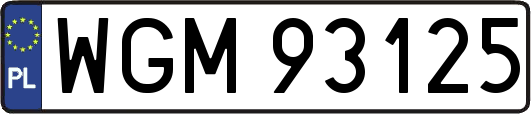 PL
WGM 93125